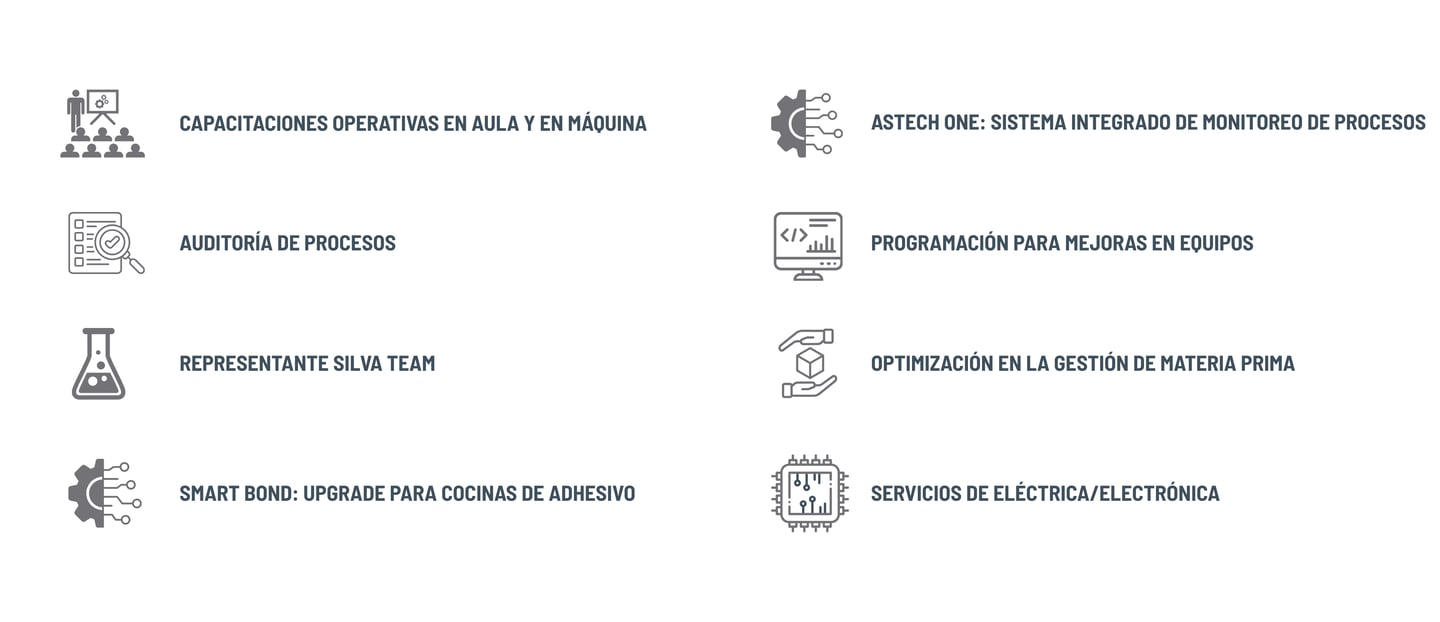 CAPACITACIONES OPERATIVAS EN AULA Y EN MÁQUINA

AUDITORÍA DE PROCESOS

REPRESENTANTE SILVA TEAM

SMART BOND: UPGRADE PARA COCINAS DE ADHESIVO

ASTECH ONE: SISTEMA INTEGRADO DE MONITOREO DE PROCESOS

PROGRAMACIÓN PARA MEJORAS EN EQUIPOS

OPTIMIZACIÓN EN LA GESTIÓN DE MATERIA PRIMA

SERVICIOS DE ELÉCTRICA/ELECTRÓNICA